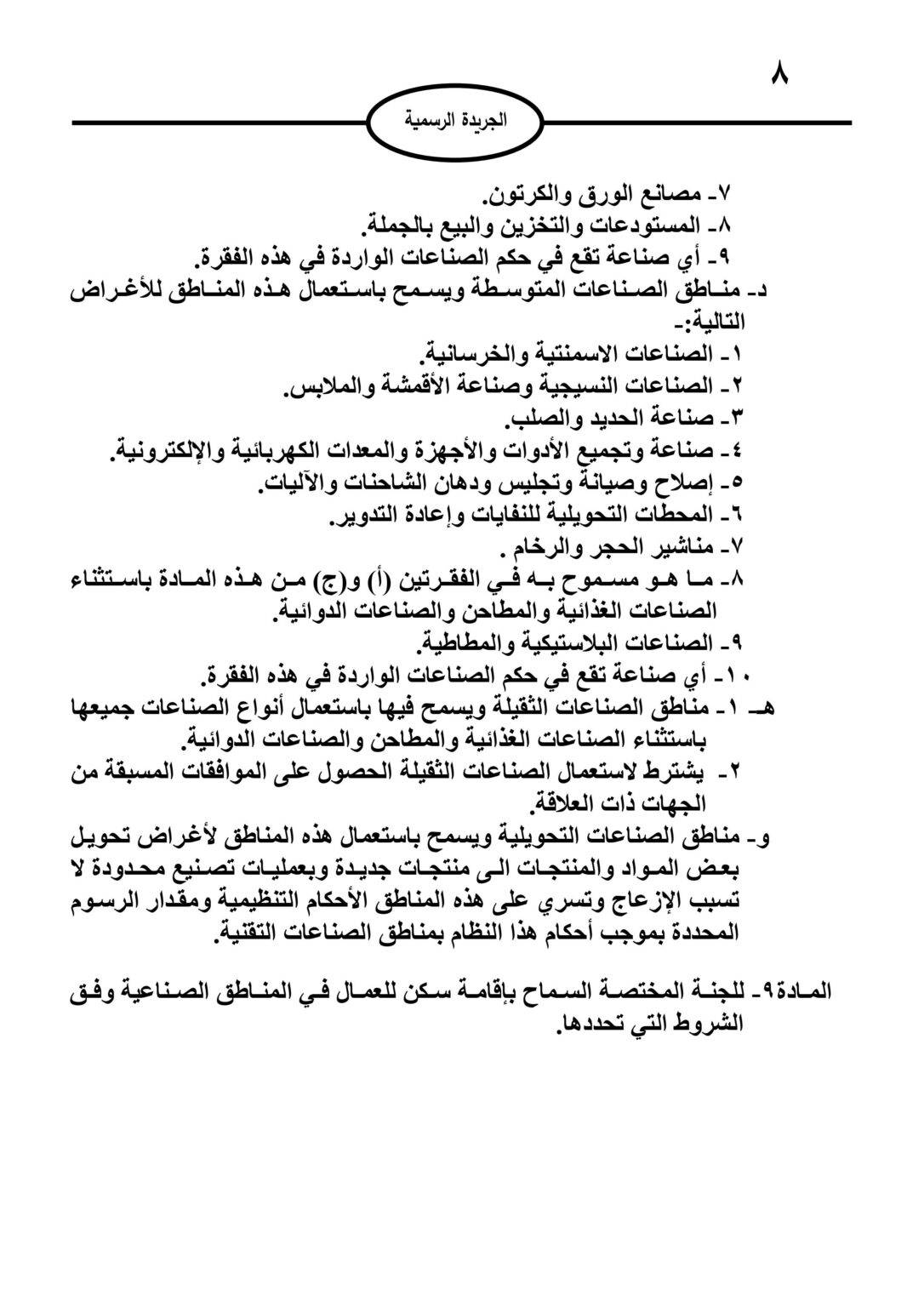 ٨

الجريدة الرسمية

٧- مصانع الورق والكرتون.
٨- المستودعات والتخزين والبيع بالجملة.
٩- أي صناعة تقع في حكم الصناعات الواردة في هذه الفقرة.

د- مناطق الصناعات المتوسطة ويسمح باستعمال هذه المناطق للأغراض التالية:-
١- الصناعات الاسمنتية والخرسانية.
٢- الصناعات النسيجية وصناعة الأقمشة والملابس.
٣- صناعة الحديد والصلب.
٤- صناعة وتجميع الأدوات والأجهزة والمعدات الكهربائية والإلكترونية.
٥- إصلاح وصيانة وتجليس ودهان الشاحنات والآليات.
٦- المحطات التحويلية للنفايات وإعادة التدوير.
٧- مناشير الحجر والرخام .
٨- ما هو مسموح به في الفقرتين (أ) و(ج) من هذه المادة باستثناء الصناعات الغذائية والمطاحن والصناعات الدوائية.
٩- الصناعات البلاستيكية والمطاطية.
١٠- أي صناعة تقع في حكم الصناعات الواردة في هذه الفقرة.

هـ- ١- مناطق الصناعات الثقيلة ويسمح فيها باستعمال أنواع الصناعات جميعها باستثناء الصناعات الغذائية والمطاحن والصناعات الدوائية.
٢- يشترط لاستعمال الصناعات الثقيلة الحصول على الموافقات المسبقة من الجهات ذات العلاقة.

و- مناطق الصناعات التحويلية ويسمح باستعمال هذه المناطق لأغراض تحويل بعض المواد والمنتجات الى منتجات جديدة وبعمليات تصنيع محدودة لا تسبب الإزعاج وتسري على هذه المناطق الأحكام التنظيمية ومقدار الرسوم المحددة بموجب أحكام هذا النظام بمناطق الصناعات التقنية.

المادة٩- للجنة المختصة السماح بإقامة سكن للعمال في المناطق الصناعية وفق الشروط التي تحددها.